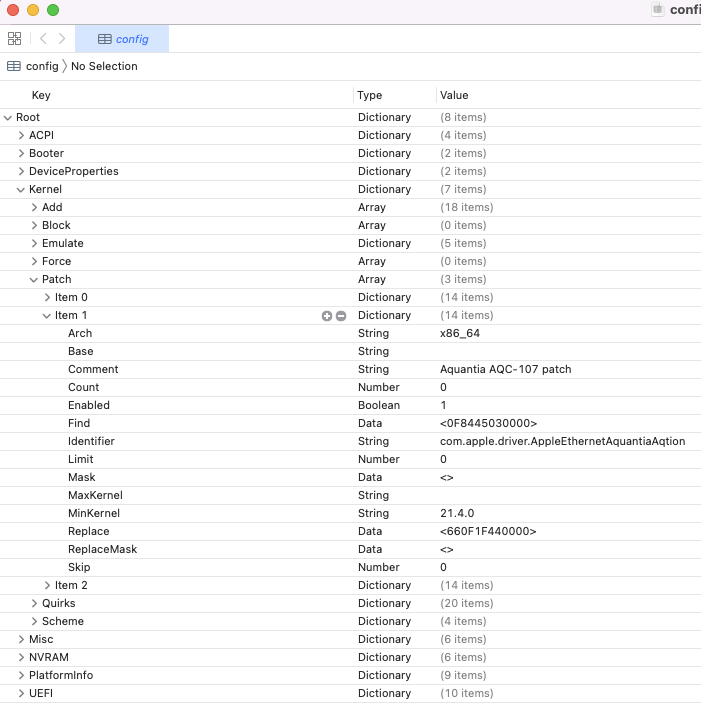 confi

config

config 〉 No Selection

| Key | Type | Value |
|---|---|---|
| Root | Dictionary | (8 items) |
| ACPI | Dictionary | (4 items) |
| Booter | Dictionary | (2 items) |
| DeviceProperties | Dictionary | (2 items) |
| Kernel | Dictionary | (7 items) |
| Add | Array | (18 items) |
| Block | Array | (0 items) |
| Emulate | Dictionary | (5 items) |
| Force | Array | (0 items) |
| Patch | Array | (3 items) |
| Item 0 | Dictionary | (14 items) |
| Item 1 | Dictionary | (14 items) |
| Arch | String | x86_64 |
| Base | String | |
| Comment | String | Aquantia AQC-107 patch |
| Count | Number | 0 |
| Enabled | Boolean | 1 |
| Find | Data | <0F8445030000> |
| Identifier | String | com.apple.driver.AppleEthernetAquantiaAqtion |
| Limit | Number | 0 |
| Mask | Data | <> |
| MaxKernel | String | |
| MinKernel | String | 21.4.0 |
| Replace | Data | <660F1F440000> |
| ReplaceMask | Data | <> |
| Skip | Number | 0 |
| Item 2 | Dictionary | (14 items) |
| Quirks | Dictionary | (20 items) |
| Scheme | Dictionary | (4 items) |
| Misc | Dictionary | (6 items) |
| NVRAM | Dictionary | (6 items) |
| PlatformInfo | Dictionary | (9 items) |
| UEFI | Dictionary | (10 items) |